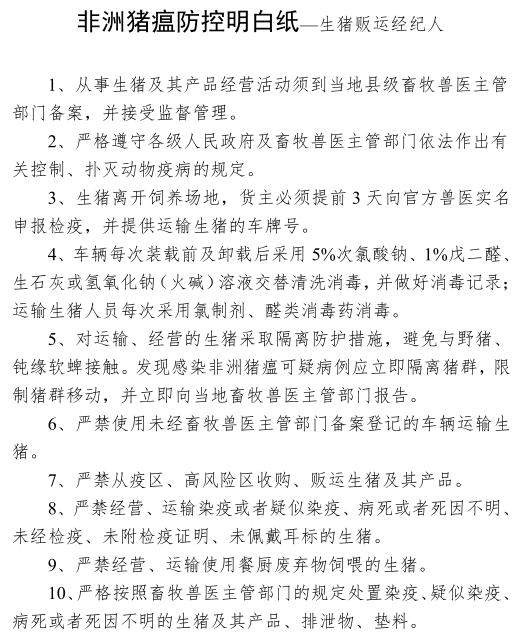 非洲猪瘟防控明白纸—生猪贩运经纪人

1、从事生猪及其产品经营活动须到当地县级畜牧兽医主管部门备案，并接受监督管理。

2、严格遵守各级人民政府及畜牧兽医主管部门依法作出有关控制、扑灭动物疫病的规定。

3、生猪离开饲养场地，货主必须提前 3 天向官方兽医实名申报检疫，并提供运输生猪的车牌号。

4、车辆每次装载前及卸载后采用 5%次氯酸钠、1%戊二醛、生石灰或氢氧化钠（火碱）溶液交替清洗消毒，并做好消毒记录；运输生猪人员每次采用氯制剂、醛类消毒药消毒。

5、对运输、经营的生猪采取隔离防护措施，避免与野猪、钝缘软蜱接触。发现感染非洲猪瘟可疑病例应立即隔离猪群，限制猪群移动，并立即向当地畜牧兽医主管部门报告。

6、严禁使用未经畜牧兽医主管部门备案登记的车辆运输生猪。

7、严禁从疫区、高风险区收购、贩运生猪及其产品。

8、严禁经营、运输染疫或者疑似染疫、病死或者死因不明、未经检疫、未附检疫证明、未佩戴耳标的生猪。

9、严禁经营、运输使用餐厨废弃物饲喂的生猪。

10、严格按照畜牧兽医主管部门的规定处置染疫、疑似染疫、病死或者死因不明的生猪及其产品、排泄物、垫料。